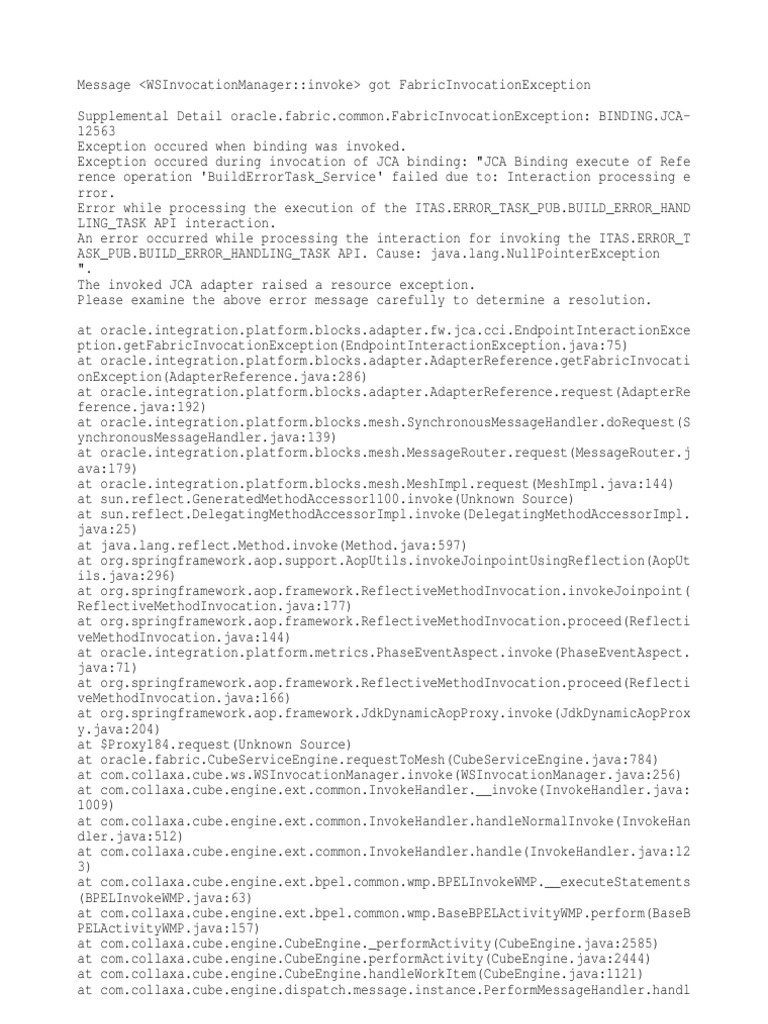 Message <WSInvocationManager::invoke> got FabricInvocationException

Supplemental Detail oracle.fabric.common.FabricInvocationException: BINDING.JCA-12563
Exception occured when binding was invoked.
Exception occured during invocation of JCA binding: "JCA Binding execute of Reference operation 'BuildErrorTask_Service' failed due to: Interaction processing error.
Error while processing the execution of the ITAS.ERROR_TASK_PUB.BUILD_ERROR_HANDLING_TASK API interaction.
An error occurred while processing the interaction for invoking the ITAS.ERROR_TASK_PUB.BUILD_ERROR_HANDLING_TASK API. Cause: java.lang.NullPointerException
".
The invoked JCA adapter raised a resource exception.
Please examine the above error message carefully to determine a resolution.

at oracle.integration.platform.blocks.adapter.fw.jca.cci.EndpointInteractionException.getFabricInvocationException(EndpointInteractionException.java:75)
at oracle.integration.platform.blocks.adapter.AdapterReference.getFabricInvocationException(AdapterReference.java:286)
at oracle.integration.platform.blocks.adapter.AdapterReference.request(AdapterReference.java:192)
at oracle.integration.platform.blocks.mesh.SynchronousMessageHandler.doRequest(SynchronousMessageHandler.java:139)
at oracle.integration.platform.blocks.mesh.MessageRouter.request(MessageRouter.java:179)
at oracle.integration.platform.blocks.mesh.MeshImpl.request(MeshImpl.java:144)
at sun.reflect.GeneratedMethodAccessor1100.invoke(Unknown Source)
at sun.reflect.DelegatingMethodAccessorImpl.invoke(DelegatingMethodAccessorImpl.java:25)
at java.lang.reflect.Method.invoke(Method.java:597)
at org.springframework.aop.support.AopUtils.invokeJoinpointUsingReflection(AopUtils.java:296)
at org.springframework.aop.framework.ReflectiveMethodInvocation.invokeJoinpoint(ReflectiveMethodInvocation.java:177)
at org.springframework.aop.framework.ReflectiveMethodInvocation.proceed(ReflectiveMethodInvocation.java:144)
at oracle.integration.platform.metrics.PhaseEventAspect.invoke(PhaseEventAspect.java:71)
at org.springframework.aop.framework.ReflectiveMethodInvocation.proceed(ReflectiveMethodInvocation.java:166)
at org.springframework.aop.framework.JdkDynamicAopProxy.invoke(JdkDynamicAopProxy.java:204)
at $Proxy184.request(Unknown Source)
at oracle.fabric.CubeServiceEngine.requestToMesh(CubeServiceEngine.java:784)
at com.collaxa.cube.ws.WSInvocationManager.invoke(WSInvocationManager.java:256)
at com.collaxa.cube.engine.ext.common.InvokeHandler.__invoke(InvokeHandler.java:1009)
at com.collaxa.cube.engine.ext.common.InvokeHandler.handleNormalInvoke(InvokeHandler.java:512)
at com.collaxa.cube.engine.ext.common.InvokeHandler.handle(InvokeHandler.java:123)
at com.collaxa.cube.engine.ext.bpel.common.wmp.BPELInvokeWMP.__executeStatements(BPELInvokeWMP.java:63)
at com.collaxa.cube.engine.ext.bpel.common.wmp.BaseBPELActivityWMP.perform(BaseBPELActivityWMP.java:157)
at com.collaxa.cube.engine.CubeEngine._performActivity(CubeEngine.java:2585)
at com.collaxa.cube.engine.CubeEngine.performActivity(CubeEngine.java:2444)
at com.collaxa.cube.engine.CubeEngine.handleWorkItem(CubeEngine.java:1121)
at com.collaxa.cube.engine.dispatch.message.instance.PerformMessageHandler.handl